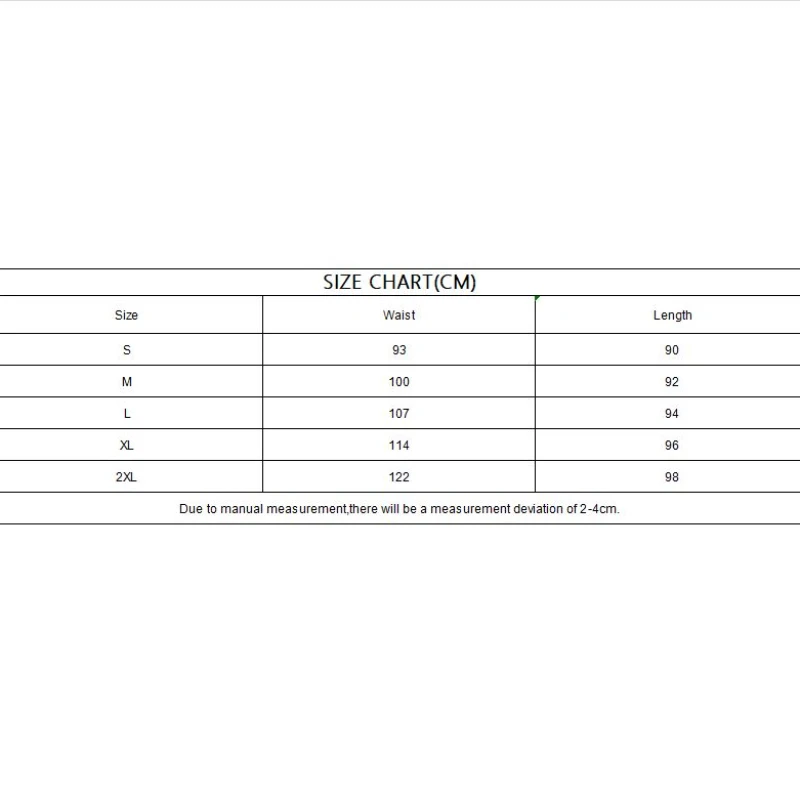 SIZE CHART(CM)

| Size | Waist | Length |
|---|---|---|
| S | 93 | 90 |
| M | 100 | 92 |
| L | 107 | 94 |
| XL | 114 | 96 |
| 2XL | 122 | 98 |

Due to manual measurement,there will be a measurement deviation of 2-4cm.